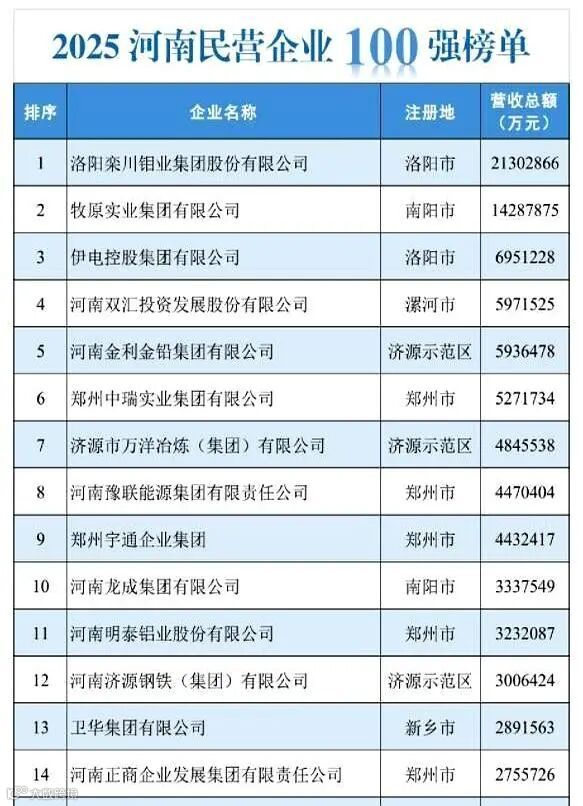 2025河南民营企业100强榜单

| 排序 | 企业名称 | 注册地 | 营收总额（万元） |
|---|---|---|---|
| 1 | 洛阳栾川钼业集团股份有限公司 | 洛阳市 | 21302866 |
| 2 | 牧原实业集团有限公司 | 南阳市 | 14287875 |
| 3 | 伊电控股集团有限公司 | 洛阳市 | 6951228 |
| 4 | 河南双汇投资发展股份有限公司 | 漯河市 | 5971525 |
| 5 | 河南金利金铅集团有限公司 | 济源示范区 | 5936478 |
| 6 | 郑州中瑞实业集团有限公司 | 郑州市 | 5271734 |
| 7 | 济源市万洋冶炼（集团）有限公司 | 济源示范区 | 4845538 |
| 8 | 河南豫联能源集团有限责任公司 | 郑州市 | 4470404 |
| 9 | 郑州宇通企业集团 | 郑州市 | 4432417 |
| 10 | 河南龙成集团有限公司 | 南阳市 | 3337549 |
| 11 | 河南明泰铝业股份有限公司 | 郑州市 | 3232087 |
| 12 | 河南济源钢铁（集团）有限公司 | 济源示范区 | 3006424 |
| 13 | 卫华集团有限公司 | 新乡市 | 2891563 |
| 14 | 河南正商企业发展集团有限责任公司 | 郑州市 | 2755726 |